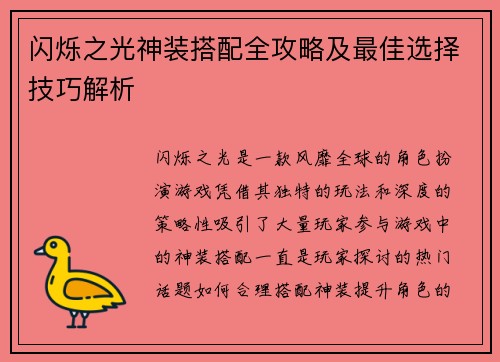 闪烁之光神装搭配全攻略及最佳选择技巧解析

闪烁之光是一款风靡全球的角色扮演游戏凭借其独特的玩法和深度的策略性吸引了大量玩家参与游戏中的神装搭配一直是玩家探讨的热门话题如何合理搭配神装提升角色的